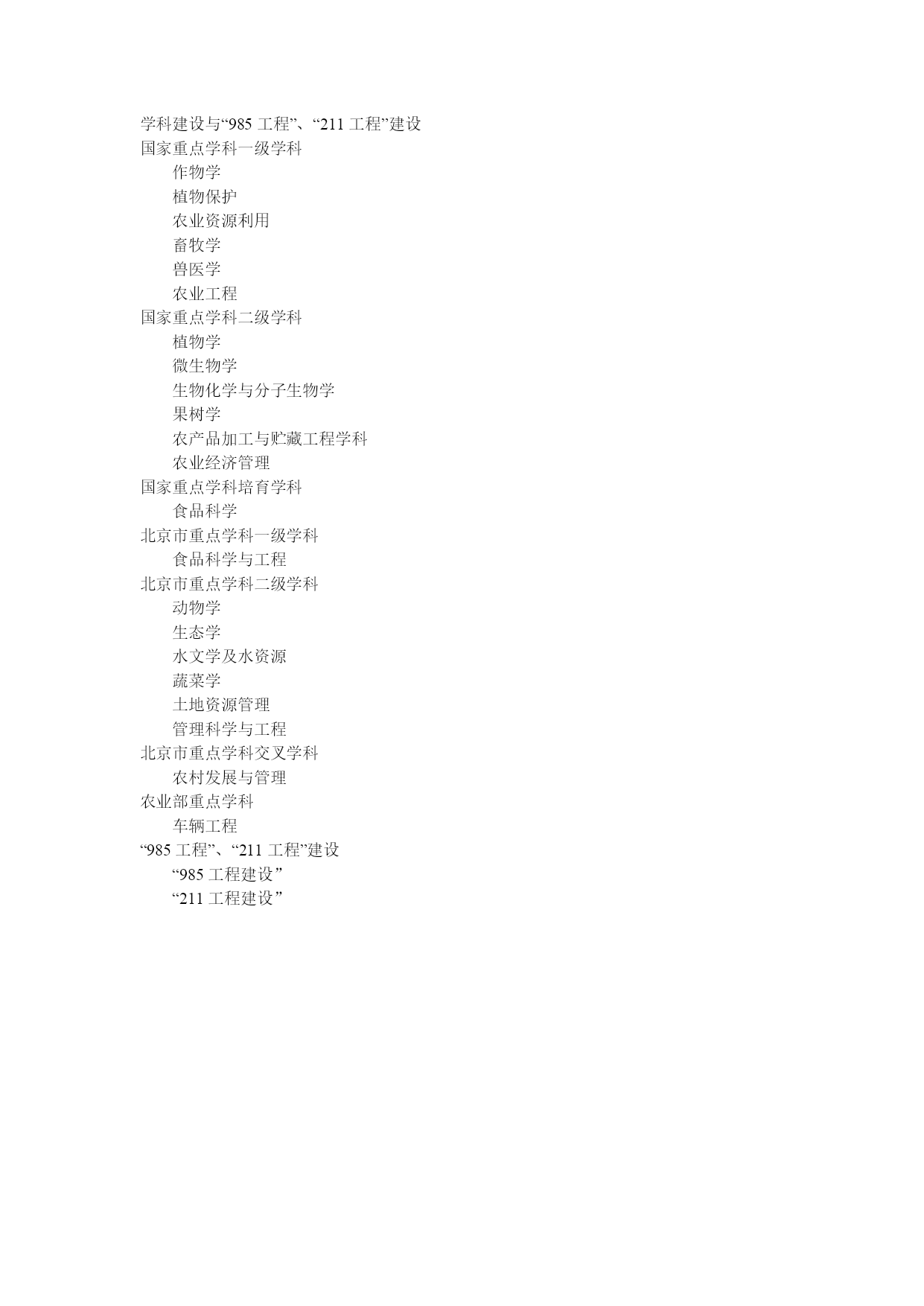 学科建设与“985 工程”、“211 工程”建设
国家重点学科一级学科
作物学
植物保护
农业资源利用
畜牧学
兽医学
农业工程
国家重点学科二级学科
植物学
微生物学
生物化学与分子生物学
果树学
农产品加工与贮藏工程学科
农业经济管理
国家重点学科培育学科
食品科学
北京市重点学科一级学科
食品科学与工程
北京市重点学科二级学科
动物学
生态学
水文学及水资源
蔬菜学
土地资源管理
管理科学与工程
北京市重点学科交叉学科
农村发展与管理
农业部重点学科
车辆工程
“985 工程”、“211 工程”建设
“985 工程建设”
“211 工程建设”